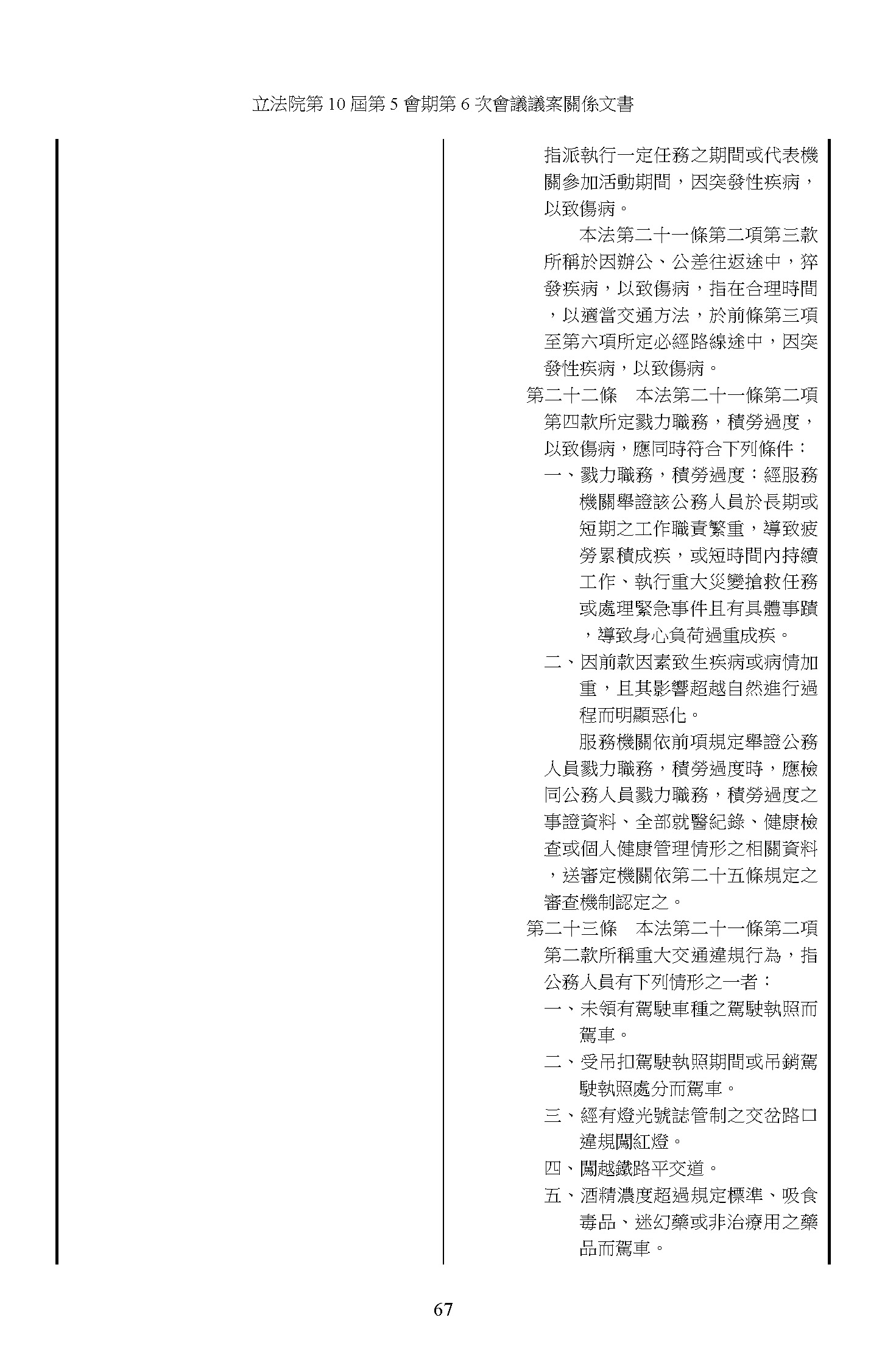 立法院第 10 屆第 5 會期第 6 次會議議案關係文書

指派執行一定任務之期間或代表機關參加活動期間，因突發性疾病，以致傷病。

本法第二十一條第二項第三款所稱於因辦公、公差往返途中，猝發疾病，以致傷病，指在合理時間，以適當交通方法，於前條第三項至第六項所定必經路線途中，因突發性疾病，以致傷病。

第二十二條　本法第二十一條第二項第四款所定戮力職務，積勞過度，以致傷病，應同時符合下列條件：

一、戮力職務，積勞過度：經服務機關舉證該公務人員於長期或短期之工作職責繁重，導致疲勞累積成疾，或短時間內持續工作、執行重大災變搶救任務或處理緊急事件且有具體事蹟，導致身心負荷過重成疾。

二、因前款因素致生疾病或病情加重，且其影響超越自然進行過程而明顯惡化。

服務機關依前項規定舉證公務人員戮力職務，積勞過度時，應檢同公務人員戮力職務，積勞過度之事證資料、全部就醫紀錄、健康檢查或個人健康管理情形之相關資料，送審定機關依第二十五條規定之審查機制認定之。

第二十三條　本法第二十一條第二項第二款所稱重大交通違規行為，指公務人員有下列情形之一者：

一、未領有駕駛車種之駕駛執照而駕車。

二、受吊扣駕駛執照期間或吊銷駕駛執照處分而駕車。

三、經有燈光號誌管制之交岔路口違規闖紅燈。

四、闖越鐵路平交道。

五、酒精濃度超過規定標準、吸食毒品、迷幻藥或非治療用之藥品而駕車。

67